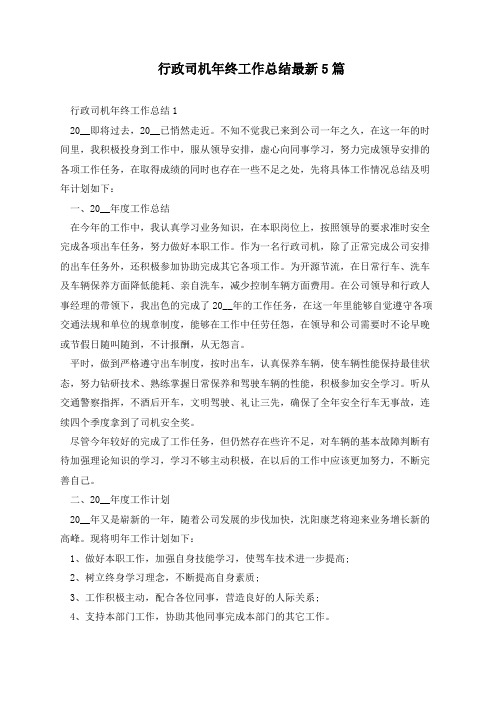 行政司机年终工作总结最新5篇

行政司机年终工作总结1

20__即将过去，20__已悄然走近。不知不觉我已来到公司一年之久，在这一年的时间里，我积极投身到工作中，服从领导安排，虚心向同事学习，努力完成领导安排的各项工作任务，在取得成绩的同时也存在一些不足之处，先将具体工作情况总结及明年计划如下：

一、20__年度工作总结

在今年的工作中，我认真学习业务知识，在本职岗位上，按照领导的要求准时安全完成各项出车任务，努力做好本职工作。作为一名行政司机，除了正常完成公司安排的出车任务外，还积极参加协助完成其它各项工作。为开源节流，在日常行车、洗车及车辆保养方面降低能耗、亲自洗车，减少控制车辆方面费用。在公司领导和行政人事经理的带领下，我出色的完成了20__年的工作任务，在这一年里能够自觉遵守各项交通法规和单位的规章制度，能够在工作中任劳任怨，在领导和公司需要时不论早晚或节假日随叫随到，不计报酬，从无怨言。

平时，做到严格遵守出车制度，按时出车，认真保养车辆，使车辆性能保持最佳状态，努力钻研技术、熟练掌握日常保养和驾驶车辆的性能，积极参加安全学习。听从交通警察指挥，不酒后开车，文明驾驶、礼让三先，确保了全年安全行车无事故，连续四个季度拿到了司机安全奖。

尽管今年较好的完成了工作任务，但仍然存在些许不足，对车辆的基本故障判断有待加强理论知识的学习，学习不够主动积极，在以后的工作中应该更加努力，不断完善自己。

二、20__年度工作计划

20__年又是崭新的一年，随着公司发展的步伐加快，沈阳康芝将迎来业务增长新的高峰。现将明年工作计划如下：

1、做好本职工作，加强自身技能学习，使驾车技术进一步提高；

2、树立终身学习理念，不断提高自身素质；

3、工作积极主动，配合各位同事，营造良好的人际关系；

4、支持本部门工作，协助其他同事完成本部门的其它工作。